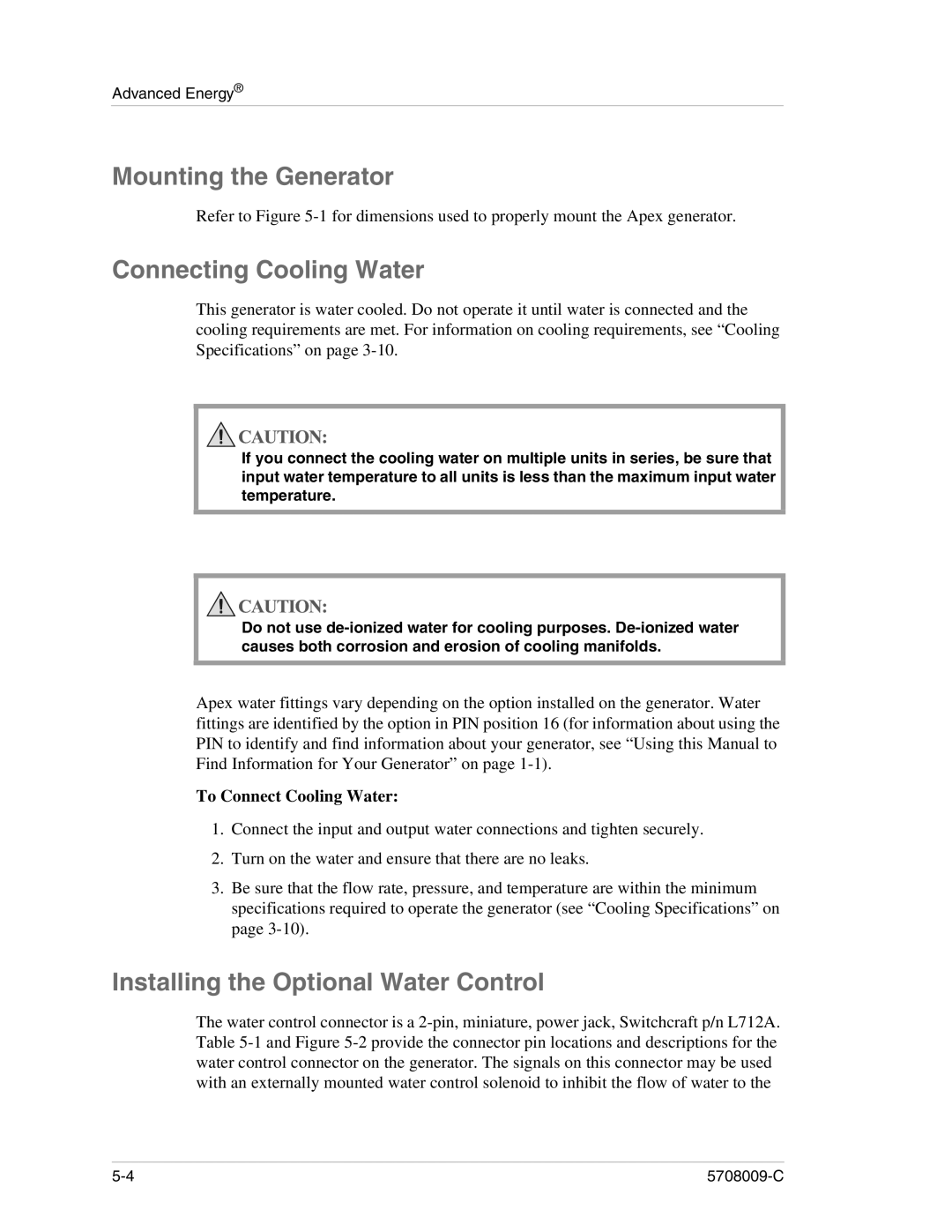 Advanced Energy®

Mounting the Generator

Refer to Figure 5-1 for dimensions used to properly mount the Apex generator.

Connecting Cooling Water

This generator is water cooled. Do not operate it until water is connected and the cooling requirements are met. For information on cooling requirements, see “Cooling Specifications” on page 3-10.

CAUTION:

If you connect the cooling water on multiple units in series, be sure that input water temperature to all units is less than the maximum input water temperature.

CAUTION:

Do not use de-ionized water for cooling purposes. De-ionized water causes both corrosion and erosion of cooling manifolds.

Apex water fittings vary depending on the option installed on the generator. Water fittings are identified by the option in PIN position 16 (for information about using the PIN to identify and find information about your generator, see “Using this Manual to Find Information for Your Generator” on page 1-1).

To Connect Cooling Water:

1. Connect the input and output water connections and tighten securely.

2. Turn on the water and ensure that there are no leaks.

3. Be sure that the flow rate, pressure, and temperature are within the minimum specifications required to operate the generator (see “Cooling Specifications” on page 3-10).

Installing the Optional Water Control

The water control connector is a 2-pin, miniature, power jack, Switchcraft p/n L712A. Table 5-1 and Figure 5-2 provide the connector pin locations and descriptions for the water control connector on the generator. The signals on this connector may be used with an externally mounted water control solenoid to inhibit the flow of water to the

5-4

5708009-C